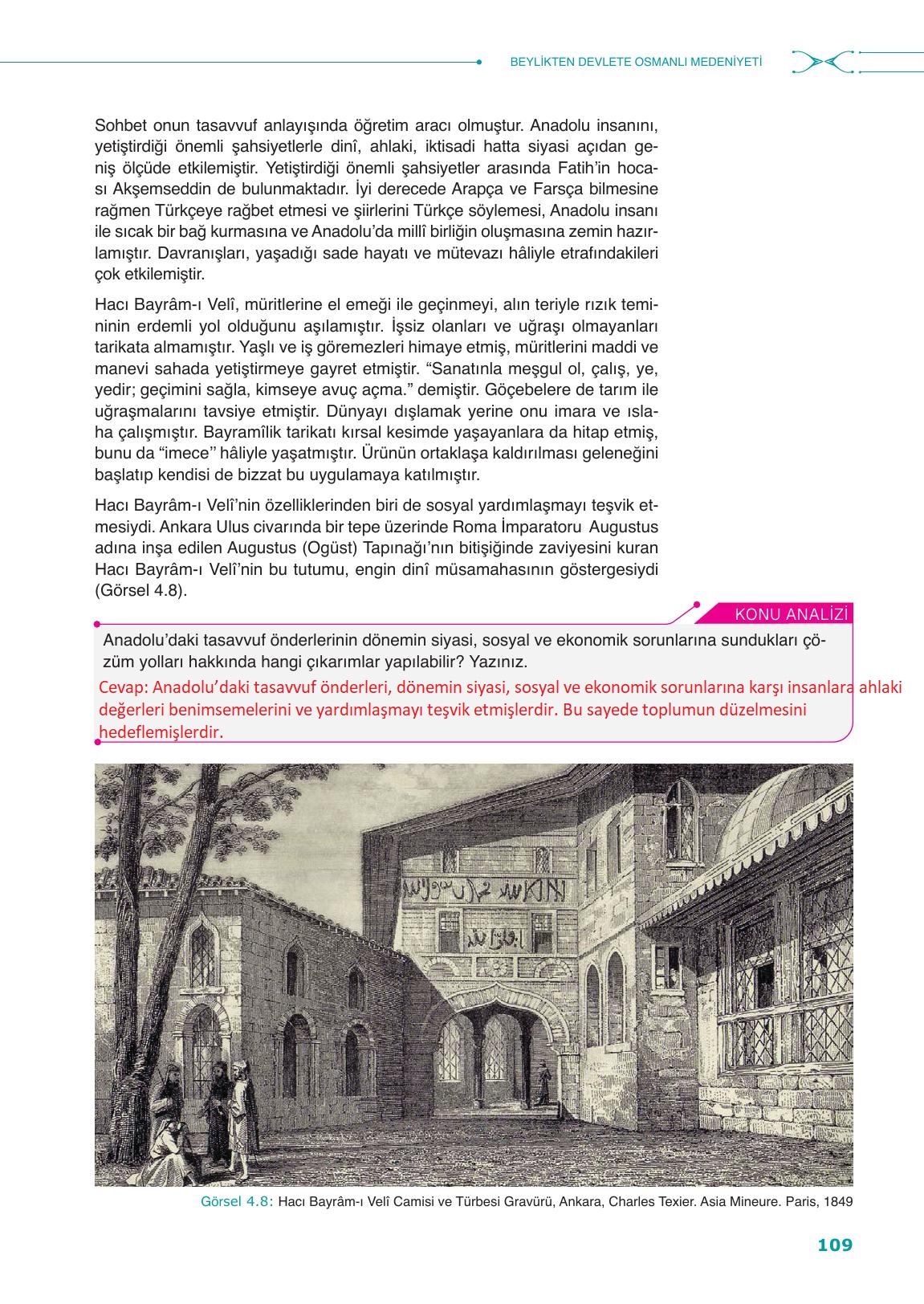 BEYLİKTEN DEVLETE OSMANLI MEDENİYETİ

Sohbet onun tasavvuf anlayışında öğretim aracı olmuştur. Anadolu insanını, yetiştirdiği önemli şahsiyetlerle dinî, ahlaki, iktisadi hatta siyasi açıdan geniş ölçüde etkilemiştir. Yetiştirdiği önemli şahsiyetler arasında Fatih'in hocası Akşemseddin de bulunmaktadır. İyi derecede Arapça ve Farsça bilmesine rağmen Türkçeye rağbet etmesi ve şiirlerini Türkçe söylemesi, Anadolu insanı ile sıcak bir bağ kurmasına ve Anadolu'da millî birliğin oluşmasına zemin hazırlamıştır. Davranışları, yaşadığı sade hayatı ve mütevazı hâliyle etrafındakileri çok etkilemiştir.

Hacı Bayrâm-ı Velî, müritlerine el emeği ile geçinmeyi, alın teriyle rızık temininin erdemli yol olduğunu aşılamıştır. İşsiz olanları ve uğraşı olmayanları tarikata almamıştır. Yaşlı ve iş göremezleri himaye etmiş, müritlerini maddi ve manevi sahada yetiştirmeye gayret etmiştir. "Sanatınla meşgul ol, çalış, ye, yedir; geçimini sağla, kimseye avuç açma." demiştir. Göçebelere de tarım ile uğraşmalarını tavsiye etmiştir. Dünyayı dışlamak yerine onu imara ve ıslaha çalışmıştır. Bayramîlik tarikatı kırsal kesimde yaşayanlara da hitap etmiş, bunu da "imece" hâliyle yaşatmıştır. Ürünün ortaklaşa kaldırılması geleneğini başlatıp kendisi de bizzat bu uygulamaya katılmıştır.

Hacı Bayrâm-ı Velî'nin özelliklerinden biri de sosyal yardımlaşmayı teşvik etmesiydi. Ankara Ulus civarında bir tepe üzerinde Roma İmparatoru Augustus adına inşa edilen Augustus (Ogüst) Tapınağı'nın bitişiğinde zaviyesini kuran Hacı Bayrâm-ı Velî'nin bu tutumu, engin dinî müsamahasının göstergesiydi (Görsel 4.8).

KONU ANALİZİ

Anadolu'daki tasavvuf önderlerinin dönemin siyasi, sosyal ve ekonomik sorunlarına sundukları çözüm yolları hakkında hangi çıkarımlar yapılabilir? Yazınız.

Cevap: Anadolu'daki tasavvuf önderleri, dönemin siyasi, sosyal ve ekonomik sorunlarına karşı insanlara ahlaki değerleri benimsemelerini ve yardımlaşmayı teşvik etmişlerdir. Bu sayede toplumun düzelmesini hedeflemişlerdir.

Görsel 4.8: Hacı Bayrâm-ı Velî Camisi ve Türbesi Gravürü, Ankara, Charles Texier. Asia Mineure. Paris, 1849

109